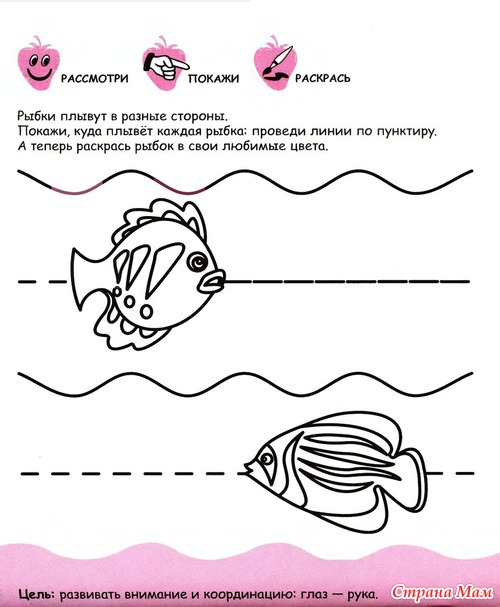 РАССМОТРИ

ПОКАЖИ

РАСКРАСЬ

Рыбки плывут в разные стороны.
Покажи, куда плывёт каждая рыбка: проведи линии по пунктиру.
А теперь раскрась рыбок в свои любимые цвета.

Цель: развивать внимание и координацию: глаз — рука.

Страна Мам